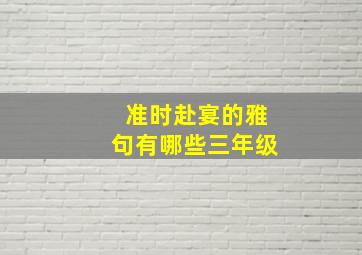 准时赴宴的雅句有哪些三年级